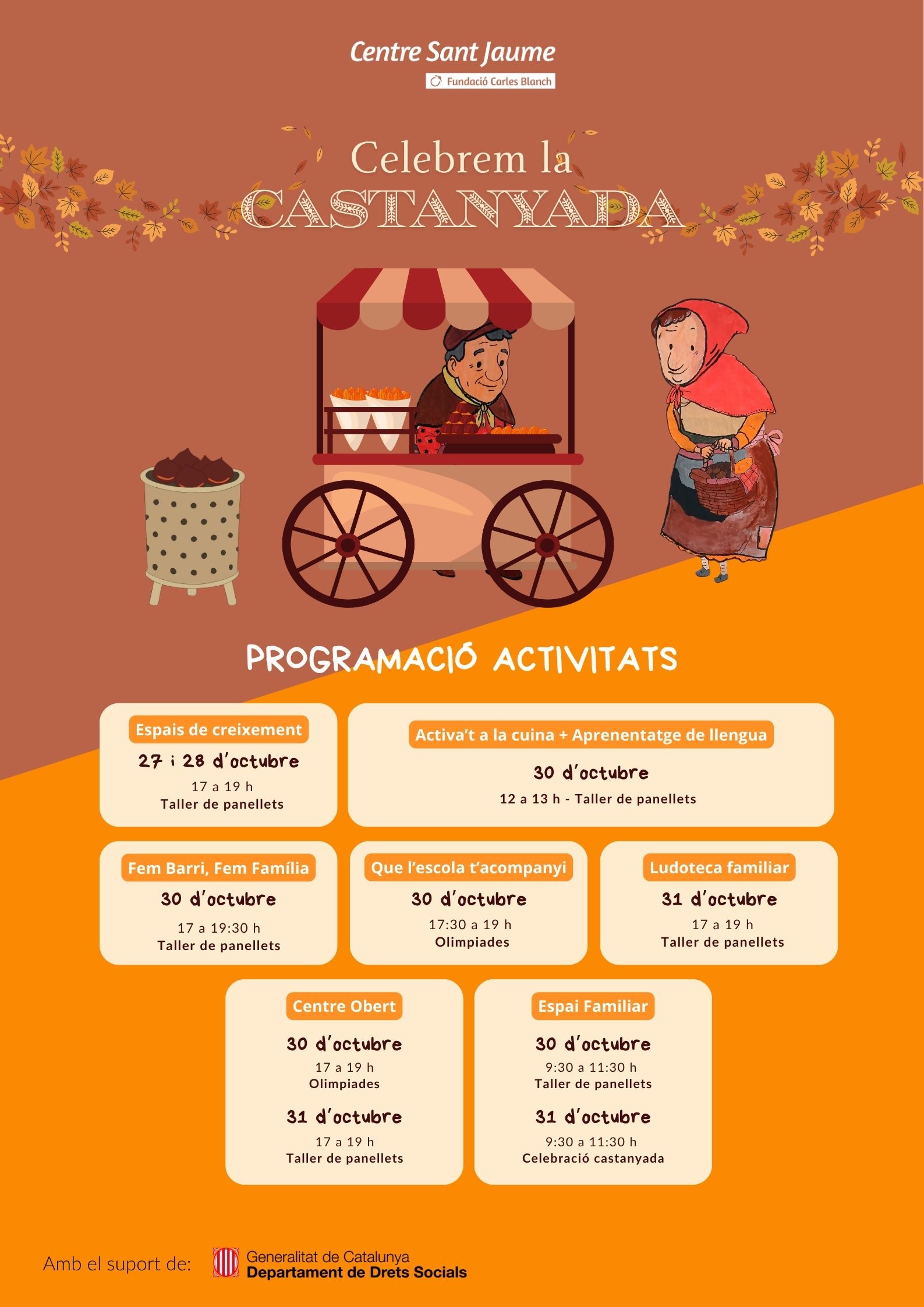 Centre Sant Jaume

Fundació Carles Blanch

Celebrem la
CASTANYADA

PROGRAMACIÓ ACTIVITATS

Espais de creixement
27 i 28 d'octubre
17 a 19 h
Taller de panellets

Activa't a la cuina + Aprenentatge de llengua
30 d'octubre
12 a 13 h - Taller de panellets

Fem Barri, Fem Família
30 d'octubre
17 a 19:30 h
Taller de panellets

Que l'escola t'acompanyi
30 d'octubre
17:30 a 19 h
Olimpiades

Ludoteca familiar
31 d'octubre
17 a 19 h
Taller de panellets

Centre Obert
30 d'octubre
17 a 19 h
Olimpiades
31 d'octubre
17 a 19 h
Taller de panellets

Espai Familiar
30 d'octubre
9:30 a 11:30 h
Taller de panellets
31 d'octubre
9:30 a 11:30 h
Celebració castanyada

Amb el suport de:

Generalitat de Catalunya
Departament de Drets Socials